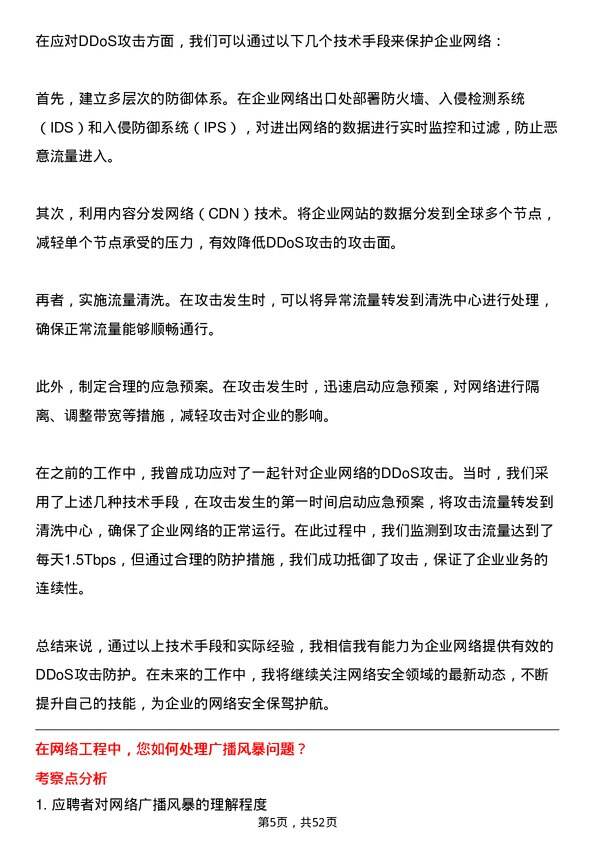 在应对DDoS攻击方面，我们可以通过以下几个技术手段来保护企业网络：

首先，建立多层次的防御体系。在企业网络出口处部署防火墙、入侵检测系统（IDS）和入侵防御系统（IPS），对进出网络的数据进行实时监控和过滤，防止恶意流量进入。

其次，利用内容分发网络（CDN）技术。将企业网站的数据分发到全球多个节点，减轻单个节点承受的压力，有效降低DDoS攻击的攻击面。

再者，实施流量清洗。在攻击发生时，可以将异常流量转发到清洗中心进行处理，确保正常流量能够顺畅通行。

此外，制定合理的应急预案。在攻击发生时，迅速启动应急预案，对网络进行隔离、调整带宽等措施，减轻攻击对企业的影响。

在之前的工作中，我曾成功应对了一起针对企业网络的DDoS攻击。当时，我们采用了上述几种技术手段，在攻击发生的第一时间启动应急预案，将攻击流量转发到清洗中心，确保了企业网络的正常运行。在此过程中，我们监测到攻击流量达到了每天1.5Tbps，但通过合理的防护措施，我们成功抵御了攻击，保证了企业业务的连续性。

总结来说，通过以上技术手段和实际经验，我相信我有能力为企业网络提供有效的DDoS攻击防护。在未来的工作中，我将继续关注网络安全领域的最新动态，不断提升自己的技能，为企业的网络安全保驾护航。

在网络工程中，您如何处理广播风暴问题？

考察点分析

1. 应聘者对网络广播风暴的理解程度

第5页，共52页